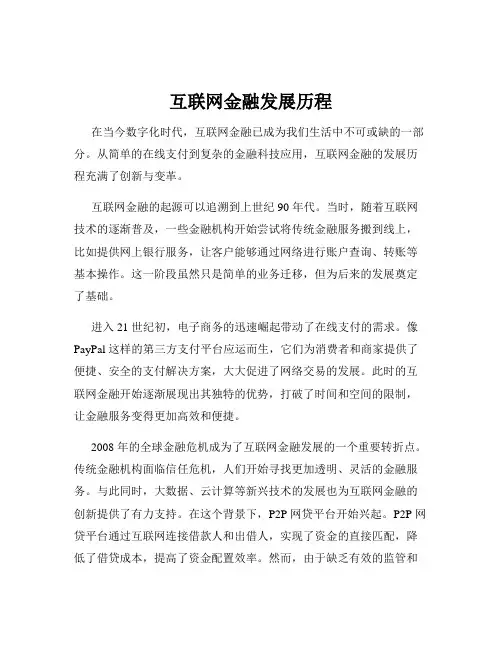 互联网金融发展历程

在当今数字化时代，互联网金融已成为我们生活中不可或缺的一部分。从简单的在线支付到复杂的金融科技应用，互联网金融的发展历程充满了创新与变革。

互联网金融的起源可以追溯到上世纪 90 年代。当时，随着互联网技术的逐渐普及，一些金融机构开始尝试将传统金融服务搬到线上，比如提供网上银行服务，让客户能够通过网络进行账户查询、转账等基本操作。这一阶段虽然只是简单的业务迁移，但为后来的发展奠定了基础。

进入 21 世纪初，电子商务的迅速崛起带动了在线支付的需求。像 PayPal 这样的第三方支付平台应运而生，它们为消费者和商家提供了便捷、安全的支付解决方案，大大促进了网络交易的发展。此时的互联网金融开始逐渐展现出其独特的优势，打破了时间和空间的限制，让金融服务变得更加高效和便捷。

2008 年的全球金融危机成为了互联网金融发展的一个重要转折点。传统金融机构面临信任危机，人们开始寻找更加透明、灵活的金融服务。与此同时，大数据、云计算等新兴技术的发展也为互联网金融的创新提供了有力支持。在这个背景下，P2P 网贷平台开始兴起。P2P 网贷平台通过互联网连接借款人和出借人，实现了资金的直接匹配，降低了借贷成本，提高了资金配置效率。然而，由于缺乏有效的监管和